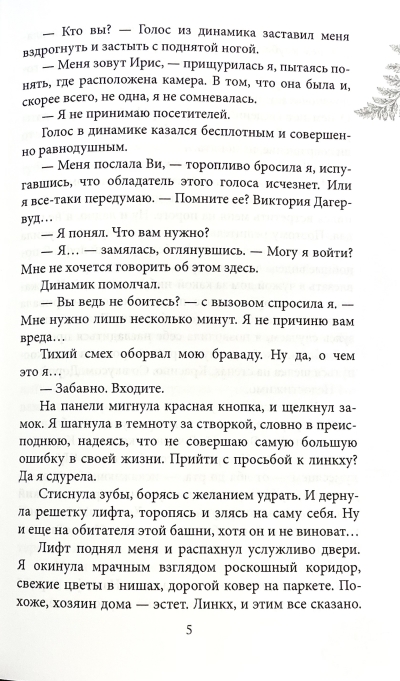 — Кто вы? — Голос из динамика заставил меня вздрогнуть и застыть с поднятой ногой.

— Меня зовут Ирис, — прищурилась я, пытаясь понять, где расположена камера. В том, что она была и, скорее всего, не одна, я не сомневалась.

— Я не принимаю посетителей.

Голос в динамике казался бесплотным и совершенно равнодушным.

— Меня послала Ви, — торопливо бросила я, испугавшись, что обладатель этого голоса исчезнет. Или я все-таки передумаю. — Помните ее? Виктория Дагервуд…

— Я понял. Что вам нужно?

— Я… — замялась, оглянувшись. — Могу я войти? Мне не хочется говорить об этом здесь.

Динамик помолчал.

— Вы ведь не боитесь? — с вызовом спросила я. — Мне нужно лишь несколько минут. Я не причиню вам вреда…

Тихий смех оборвал мою браваду. Ну да, о чем это я…

— Забавно. Входите.

На панели мигнула красная кнопка, и щелкнул замок. Я шагнула в темноту за створкой, словно в преисподнюю, надеясь, что не совершаю самую большую ошибку в своей жизни. Прийти с просьбой к линкху? Да я сдурела.

Стиснула зубы, борясь с желанием удрать. И дернула решетку лифта, торопясь и злясь на саму себя. Ну и еще на обитателя этой башни, хотя он и не виноват…

Лифт поднял меня и распахнул услужливо двери. Я окинула мрачным взглядом роскошный коридор, свежие цветы в нишах, дорогой ковер на паркете. Похоже, хозяин дома — эстет. Линкх, и этим все сказано.

5